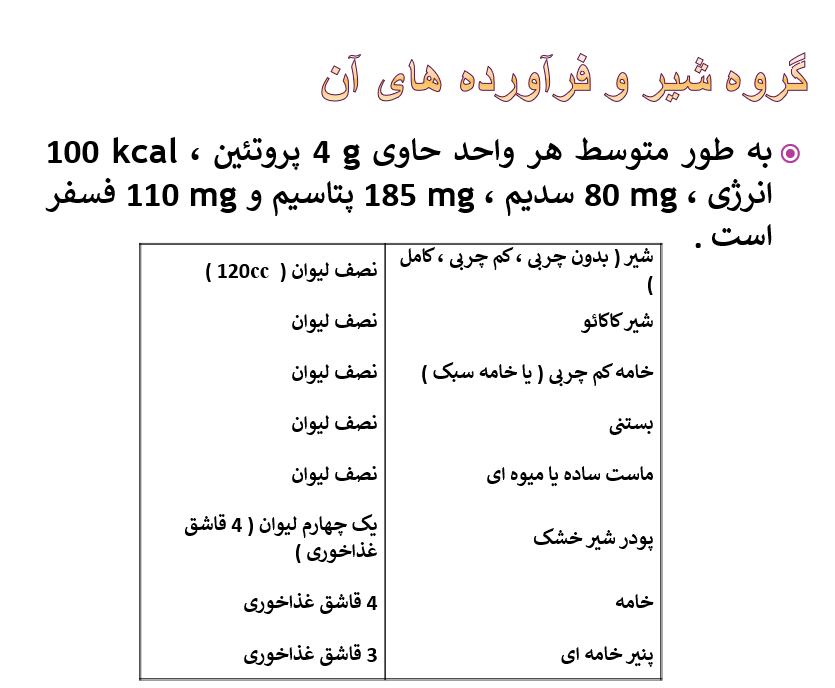 گروه شیر و فرآورده های آن

به طور متوسط هر واحد حاوی 4 g پروتئین ، 100 kcal انرژی ، 80 mg سدیم ، 185 mg پتاسیم و 110 mg فسفر است .

| شیر ( بدون چربی ، کم چربی ، کامل ) | نصف لیوان ( 120cc ) |
|---|---|
| شیر کاکائو | نصف لیوان |
| خامه کم چربی ( یا خامه سبک ) | نصف لیوان |
| بستنی | نصف لیوان |
| ماست ساده یا میوه ای | نصف لیوان |
| پودر شیر خشک | یک چهارم لیوان ( 4 قاشق غذاخوری ) |
| خامه | 4 قاشق غذاخوری |
| پنیر خامه ای | 3 قاشق غذاخوری |